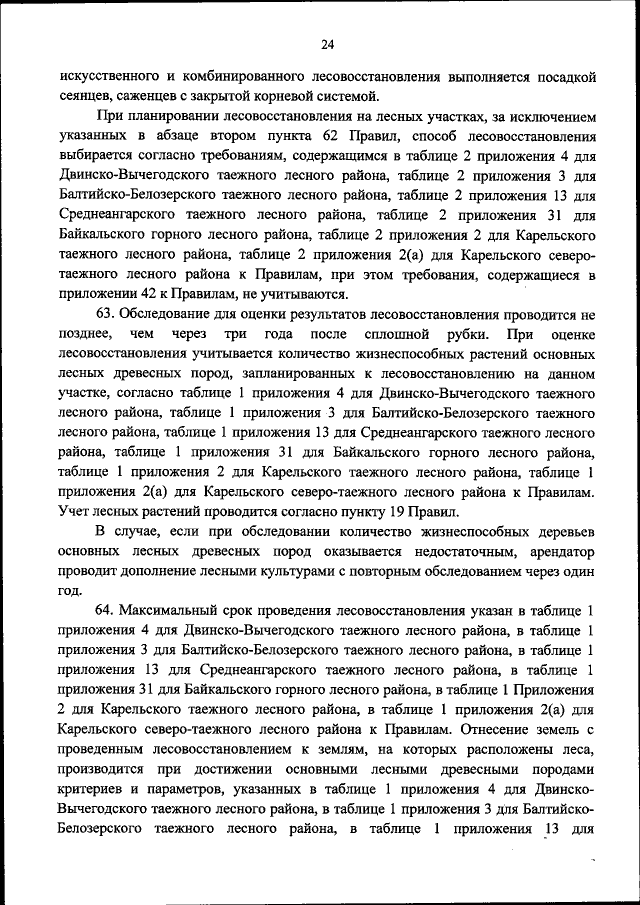 24

искусственного и комбинированного лесовосстановления выполняется посадкой сеянцев, саженцев с закрытой корневой системой.

При планировании лесовосстановления на лесных участках, за исключением указанных в абзаце втором пункта 62 Правил, способ лесовосстановления выбирается согласно требованиям, содержащимся в таблице 2 приложения 4 для Двинско-Вычегодского таежного лесного района, таблице 2 приложения 3 для Балтийско-Белозерского таежного лесного района, таблице 2 приложения 13 для Среднеангарского таежного лесного района, таблице 2 приложения 31 для Байкальского горного лесного района, таблице 2 приложения 2 для Карельского таежного лесного района, таблице 2 приложения 2(а) для Карельского северо-таежного лесного района к Правилам, при этом требования, содержащиеся в приложении 42 к Правилам, не учитываются.

63. Обследование для оценки результатов лесовосстановления проводится не позднее, чем через три года после сплошной рубки. При оценке лесовосстановления учитывается количество жизнеспособных растений основных лесных древесных пород, запланированных к лесовосстановлению на данном участке, согласно таблице 1 приложения 4 для Двинско-Вычегодского таежного лесного района, таблице 1 приложения 3 для Балтийско-Белозерского таежного лесного района, таблице 1 приложения 13 для Среднеангарского таежного лесного района, таблице 1 приложения 31 для Байкальского горного лесного района, таблице 1 приложения 2 для Карельского таежного лесного района, таблице 1 приложения 2(а) для Карельского северо-таежного лесного района к Правилам. Учет лесных растений проводится согласно пункту 19 Правил.

В случае, если при обследовании количество жизнеспособных деревьев основных лесных древесных пород оказывается недостаточным, арендатор проводит дополнение лесными культурами с повторным обследованием через один год.

64. Максимальный срок проведения лесовосстановления указан в таблице 1 приложения 4 для Двинско-Вычегодского таежного лесного района, в таблице 1 приложения 3 для Балтийско-Белозерского таежного лесного района, в таблице 1 приложения 13 для Среднеангарского таежного лесного района, в таблице 1 приложения 31 для Байкальского горного лесного района, в таблице 1 Приложения 2 для Карельского таежного лесного района, в таблице 1 приложения 2(а) для Карельского северо-таежного лесного района к Правилам. Отнесение земель с проведенным лесовосстановлением к землям, на которых расположены леса, производится при достижении основными лесными древесными породами критериев и параметров, указанных в таблице 1 приложения 4 для Двинско-Вычегодского таежного лесного района, в таблице 1 приложения 3 для Балтийско-Белозерского таежного лесного района, в таблице 1 приложения 13 для